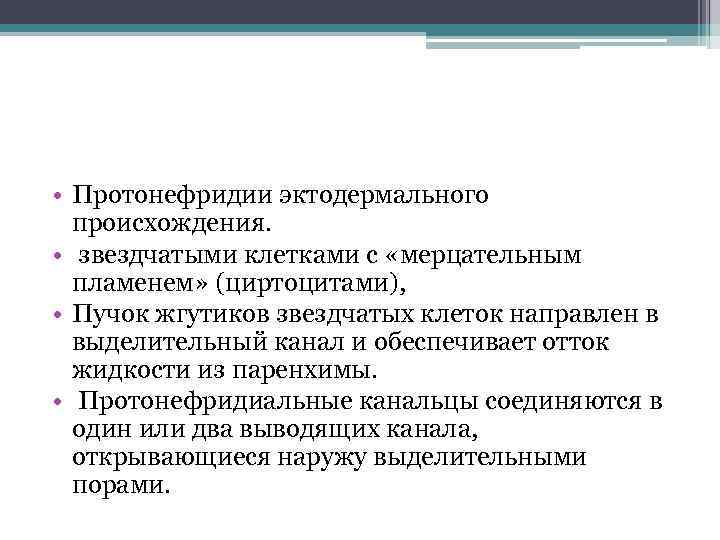 • Протонефридии эктодермального происхождения.
• звездчатыми клетками с «мерцательным пламенем» (циртоцитами),
• Пучок жгутиков звездчатых клеток направлен в выделительный канал и обеспечивает отток жидкости из паренхимы.
• Протонефридиальные канальцы соединяются в один или два выводящих канала, открывающиеся наружу выделительными порами.